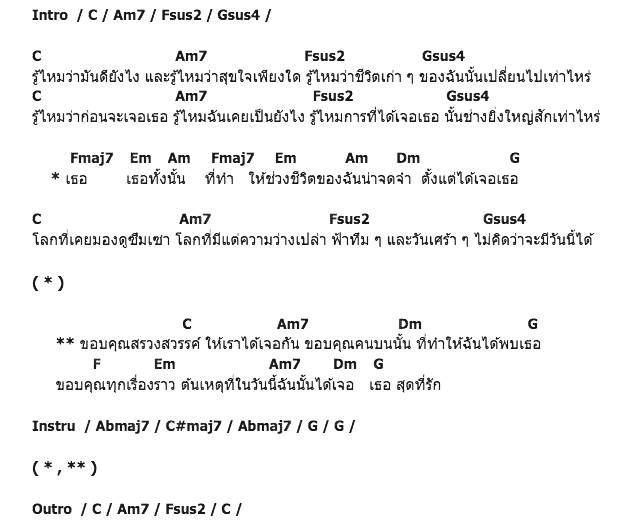 Intro / C / Am7 / Fsus2 / Gsus4 /

C Am7 Fsus2 Gsus4
รู้ไหมว่ามันดียังไง และรู้ไหมว่าสุขใจเพียงใด รู้ไหมว่าชีวิตเก่า ๆ ของฉันนั้นเปลี่ยนไปเท่าไหร่
C Am7 Fsus2 Gsus4
รู้ไหมว่าก่อนจะเจอเธอ รู้ไหมฉันเคยเป็นยังไง รู้ไหมการที่ได้เจอเธอ นั้นช่างยิ่งใหญ่สักเท่าไหร่

Fmaj7 Em Am Fmaj7 Em Am Dm G
* เธอ เธอทั้งนั้น ที่ทำ ให้ช่วงชีวิตของฉันน่าจดจำ ตั้งแต่ได้เจอเธอ

C Am7 Fsus2 Gsus4
โลกที่เคยมองดูซึมเซา โลกที่มีแต่ความว่างเปล่า ฟ้าทึม ๆ และวันเศร้า ๆ ไม่คิดว่าจะมีวันนี้ได้

( * )

C Am7 Dm G
** ขอบคุณสรวงสวรรค์ ให้เราได้เจอกัน ขอบคุณคนบนนั้น ที่ทำให้ฉันได้พบเธอ
F Em Am7 Dm G
ขอบคุณทุกเรื่องราว ต้นเหตุที่ในวันนี้ฉันนั้นได้เจอ เธอ สุดที่รัก

Instru / Abmaj7 / C#maj7 / Abmaj7 / G / G /

( * , ** )

Outro / C / Am7 / Fsus2 / C /